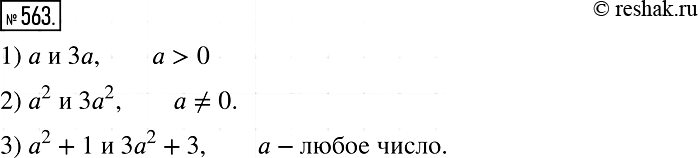 № 563.

© reshak.ru

1) $a$ и $3a$, $a > 0$

2) $a^2$ и $3a^2$, $a \neq 0$.

3) $a^2 + 1$ и $3a^2 + 3$, $a$ – любое число.